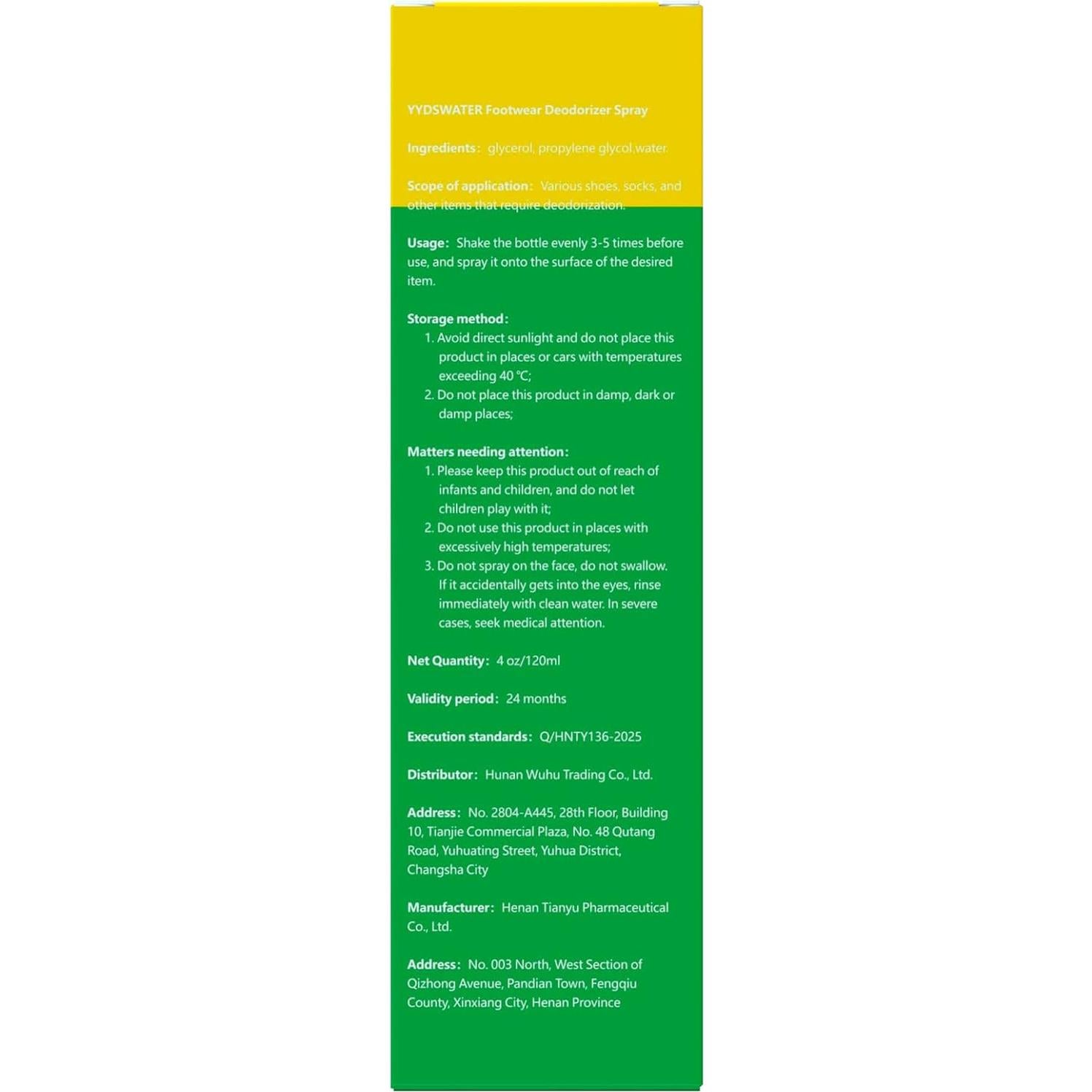 YYDSWATER Footwear Deodorizer Spray

Ingredients: glycerol, propylene glycol,water.

Scope of application: Various shoes, socks, and other items that require deodorization.

Usage: Shake the bottle evenly 3-5 times before use, and spray it onto the surface of the desired item.

Storage method:
1. Avoid direct sunlight and do not place this product in places or cars with temperatures exceeding 40 ℃;
2. Do not place this product in damp, dark or damp places;

Matters needing attention:
1. Please keep this product out of reach of infants and children, and do not let children play with it;
2. Do not use this product in places with excessively high temperatures;
3. Do not spray on the face, do not swallow. If it accidentally gets into the eyes, rinse immediately with clean water. In severe cases, seek medical attention.

Net Quantity: 4 oz/120ml

Validity period: 24 months

Execution standards: Q/HNTY136-2025

Distributor: Hunan Wuhu Trading Co., Ltd.

Address: No. 2804-A445, 28th Floor, Building 10, Tianjie Commercial Plaza, No. 48 Qutang Road, Yuhuating Street, Yuhua District, Changsha City

Manufacturer: Henan Tianyu Pharmaceutical Co., Ltd.

Address: No. 003 North, West Section of Qizhong Avenue, Pandian Town, Fengqiu County, Xinxiang City, Henan Province